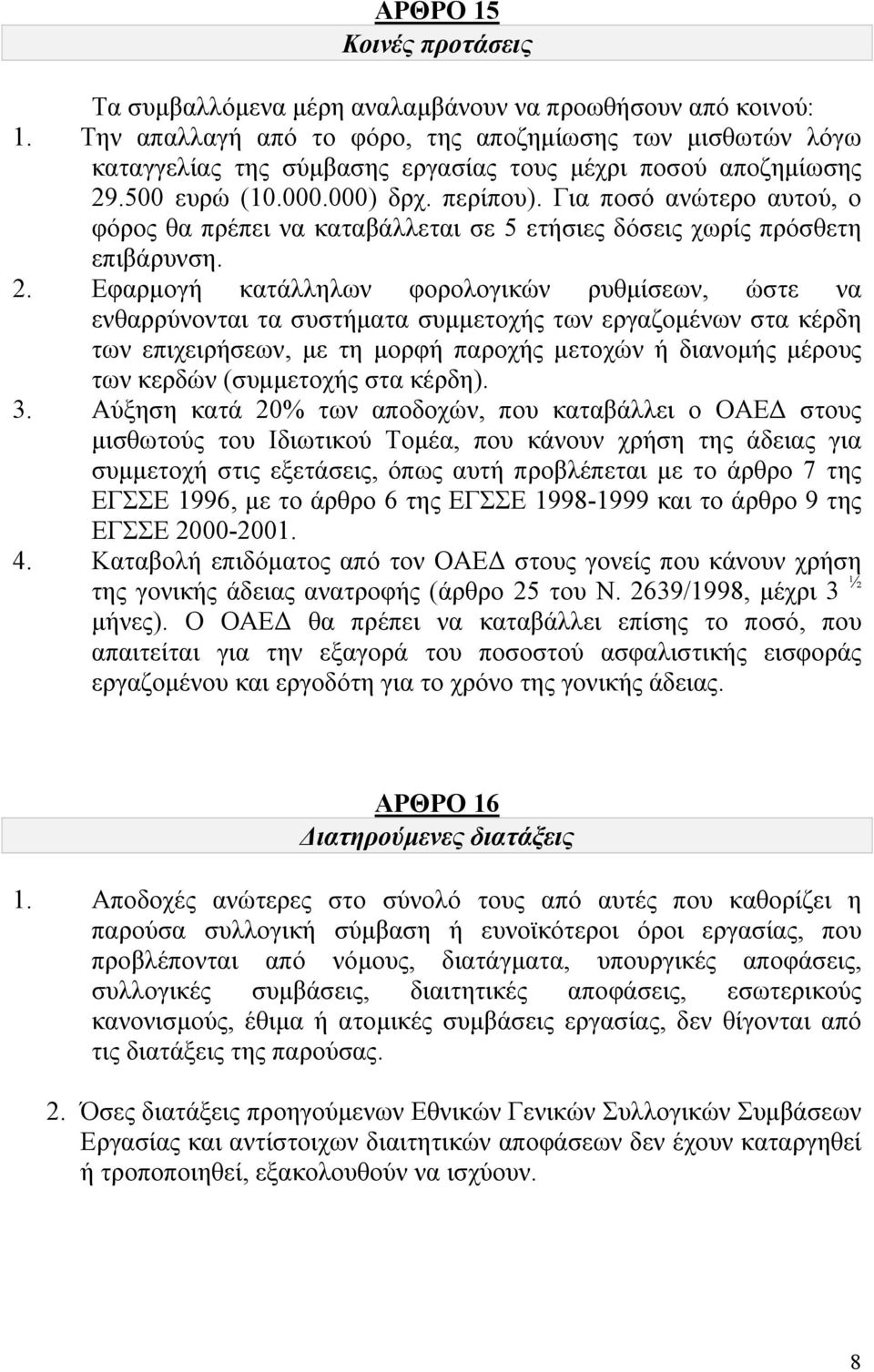 ΑΡΘΡΟ 15
Κοινές προτάσεις

Τα συμβαλλόμενα μέρη αναλαμβάνουν να προωθήσουν από κοινού:
1. Την απαλλαγή από το φόρο, της αποζημίωσης των μισθωτών λόγω καταγγελίας της σύμβασης εργασίας τους μέχρι ποσού αποζημίωσης 29.500 ευρώ (10.000.000) δρχ. περίπου). Για ποσό ανώτερο αυτού, ο φόρος θα πρέπει να καταβάλλεται σε 5 ετήσιες δόσεις χωρίς πρόσθετη επιβάρυνση.
2. Εφαρμογή κατάλληλων φορολογικών ρυθμίσεων, ώστε να ενθαρρύνονται τα συστήματα συμμετοχής των εργαζομένων στα κέρδη των επιχειρήσεων, με τη μορφή παροχής μετοχών ή διανομής μέρους των κερδών (συμμετοχής στα κέρδη).
3. Αύξηση κατά 20% των αποδοχών, που καταβάλλει ο ΟΑΕΔ στους μισθωτούς του Ιδιωτικού Τομέα, που κάνουν χρήση της άδειας για συμμετοχή στις εξετάσεις, όπως αυτή προβλέπεται με το άρθρο 7 της ΕΓΣΣΕ 1996, με το άρθρο 6 της ΕΓΣΣΕ 1998-1999 και το άρθρο 9 της ΕΓΣΣΕ 2000-2001.
4. Καταβολή επιδόματος από τον ΟΑΕΔ στους γονείς που κάνουν χρήση της γονικής άδειας ανατροφής (άρθρο 25 του Ν. 2639/1998, μέχρι 3 ½ μήνες). Ο ΟΑΕΔ θα πρέπει να καταβάλλει επίσης το ποσό, που απαιτείται για την εξαγορά του ποσοστού ασφαλιστικής εισφοράς εργαζομένου και εργοδότη για το χρόνο της γονικής άδειας.

ΑΡΘΡΟ 16
Διατηρούμενες διατάξεις

1. Αποδοχές ανώτερες στο σύνολό τους από αυτές που καθορίζει η παρούσα συλλογική σύμβαση ή ευνοϊκότεροι όροι εργασίας, που προβλέπονται από νόμους, διατάγματα, υπουργικές αποφάσεις, συλλογικές συμβάσεις, διαιτητικές αποφάσεις, εσωτερικούς κανονισμούς, έθιμα ή ατομικές συμβάσεις εργασίας, δεν θίγονται από τις διατάξεις της παρούσας.

2. Όσες διατάξεις προηγούμενων Εθνικών Γενικών Συλλογικών Συμβάσεων Εργασίας και αντίστοιχων διαιτητικών αποφάσεων δεν έχουν καταργηθεί ή τροποποιηθεί, εξακολουθούν να ισχύουν.

8